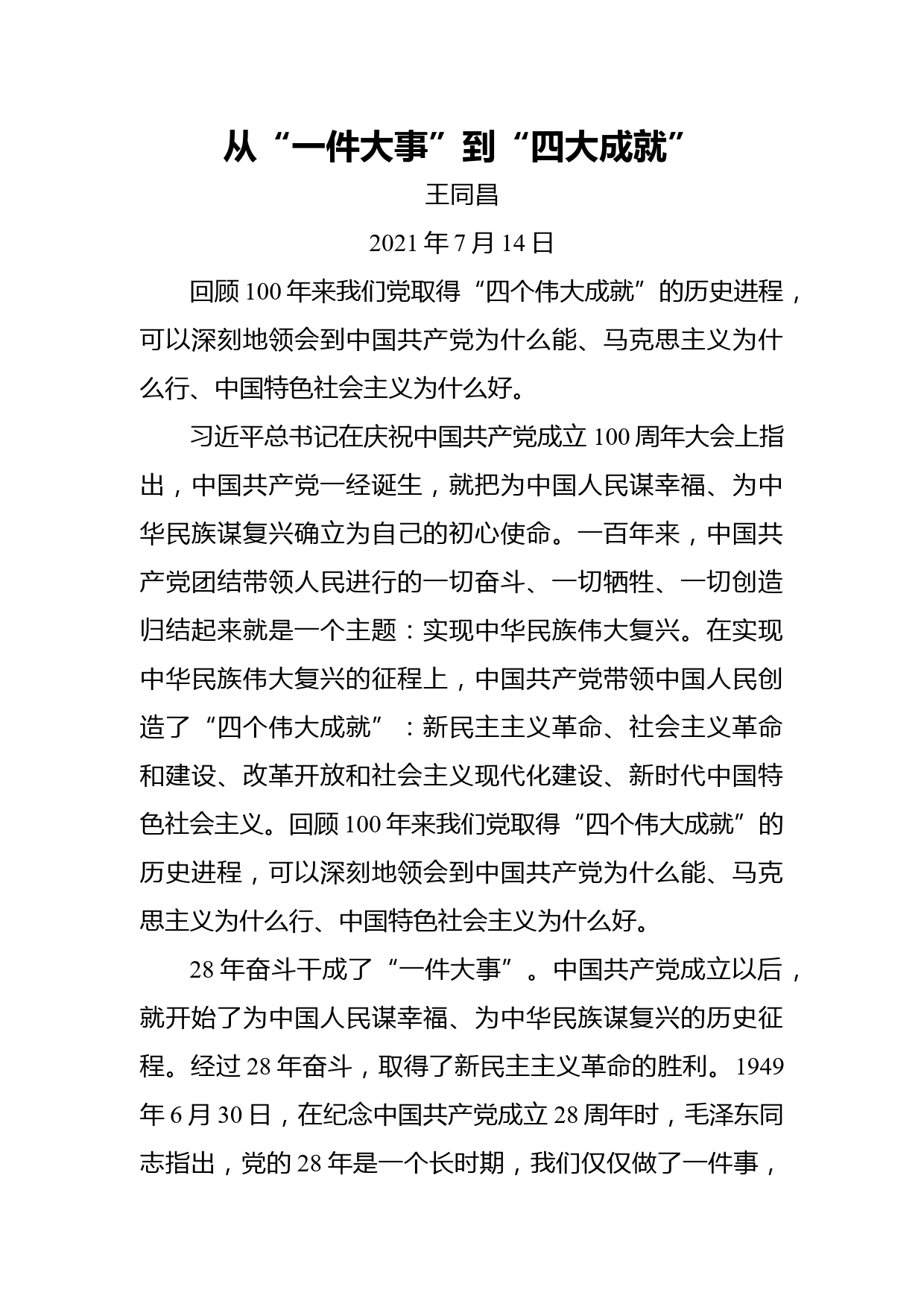 从“一件大事”到“四大成就”

王同昌

2021 年 7 月 14 日

回顾 100 年来我们党取得“四个伟大成就”的历史进程，可以深刻地领会到中国共产党为什么能、马克思主义为什么行、中国特色社会主义为什么好。

习近平总书记在庆祝中国共产党成立 100 周年大会上指出，中国共产党一经诞生，就把为中国人民谋幸福、为中华民族谋复兴确立为自己的初心使命。一百年来，中国共产党团结带领人民进行的一切奋斗、一切牺牲、一切创造归结起来就是一个主题：实现中华民族伟大复兴。在实现中华民族伟大复兴的征程上，中国共产党带领中国人民创造了“四个伟大成就”：新民主主义革命、社会主义革命和建设、改革开放和社会主义现代化建设、新时代中国特色社会主义。回顾 100 年来我们党取得“四个伟大成就”的历史进程，可以深刻地领会到中国共产党为什么能、马克思主义为什么行、中国特色社会主义为什么好。

28 年奋斗干成了“一件大事”。中国共产党成立以后，就开始了为中国人民谋幸福、为中华民族谋复兴的历史征程。经过 28 年奋斗，取得了新民主主义革命的胜利。1949 年 6 月 30 日，在纪念中国共产党成立 28 周年时，毛泽东同志指出，党的 28 年是一个长时期，我们仅仅做了一件事，